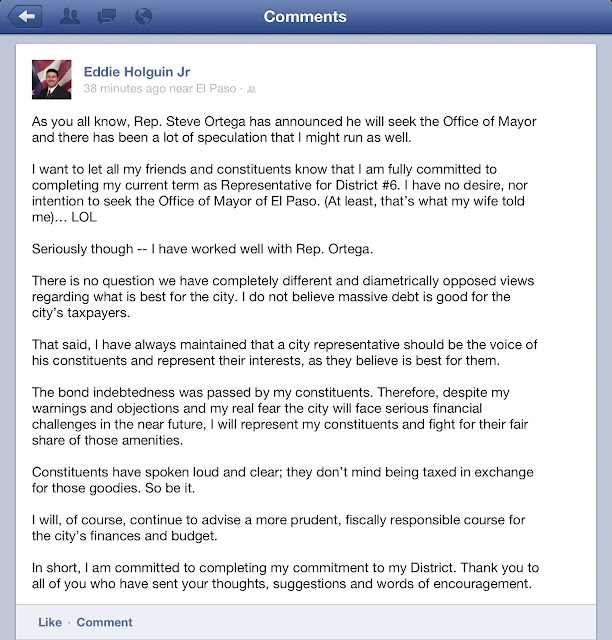 Comments

Eddie Holguin Jr
38 minutes ago near El Paso ·

As you all know, Rep. Steve Ortega has announced he will seek the Office of Mayor and there has been a lot of speculation that I might run as well.

I want to let all my friends and constituents know that I am fully committed to completing my current term as Representative for District #6. I have no desire, nor intention to seek the Office of Mayor of El Paso. (At least, that's what my wife told me)... LOL

Seriously though -- I have worked well with Rep. Ortega.

There is no question we have completely different and diametrically opposed views regarding what is best for the city. I do not believe massive debt is good for the city's taxpayers.

That said, I have always maintained that a city representative should be the voice of his constituents and represent their interests, as they believe is best for them.

The bond indebtedness was passed by my constituents. Therefore, despite my warnings and objections and my real fear the city will face serious financial challenges in the near future, I will represent my constituents and fight for their fair share of those amenities.

Constituents have spoken loud and clear; they don't mind being taxed in exchange for those goodies. So be it.

I will, of course, continue to advise a more prudent, fiscally responsible course for the city's finances and budget.

In short, I am committed to completing my commitment to my District. Thank you to all of you who have sent your thoughts, suggestions and words of encouragement.

Like · Comment